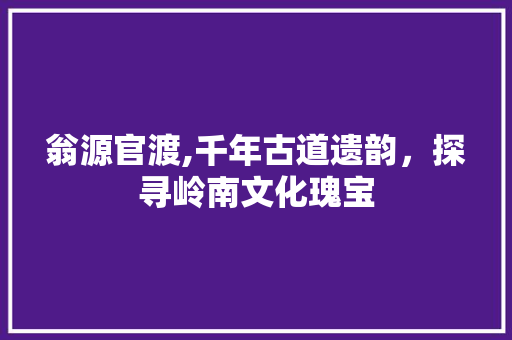 翁源官渡,千年古道遗韵，探寻岭南文化瑰宝